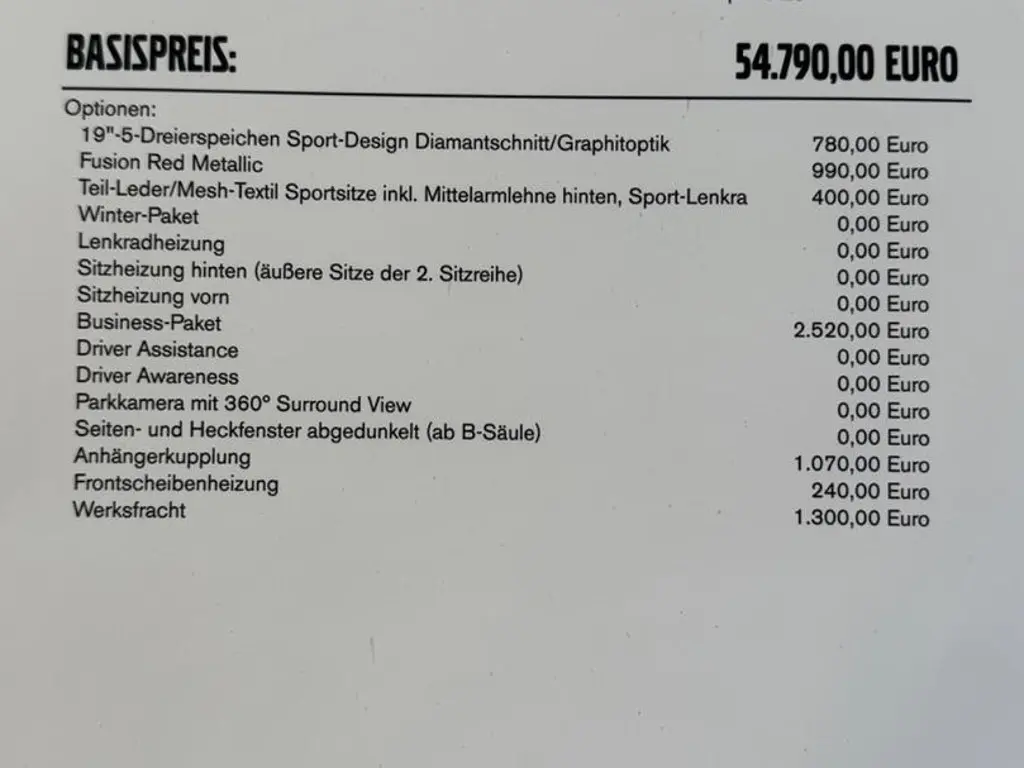 BASISPREIS: 54.790,00 EURO

Optionen:
19"-5-Dreierspeichen Sport-Design Diamantschnitt/Graphitoptik 780,00 Euro
Fusion Red Metallic 990,00 Euro
Teil-Leder/Mesh-Textil Sportsitze inkl. Mittelarmlehne hinten, Sport-Lenkra 400,00 Euro
Winter-Paket 0,00 Euro
Lenkradheizung 0,00 Euro
Sitzheizung hinten (äußere Sitze der 2. Sitzreihe) 0,00 Euro
Sitzheizung vorn 0,00 Euro
Business-Paket 2.520,00 Euro
Driver Assistance 0,00 Euro
Driver Awareness 0,00 Euro
Parkkamera mit 360° Surround View 0,00 Euro
Seiten- und Heckfenster abgedunkelt (ab B-Säule) 0,00 Euro
Anhängerkupplung 1.070,00 Euro
Frontscheibenheizung 240,00 Euro
Werksfracht 1.300,00 Euro